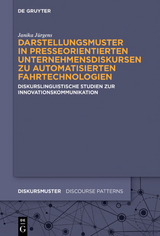 DE GRUYTER

Janika Jürgens

DARSTELLUNGSMUSTER IN PRESSEORIENTIERTEN UNTERNEHMENSDISKURSEN ZU AUTOMATISIERTEN FAHRTECHNOLOGIEN

DISKURSLINGUISTISCHE STUDIEN ZUR INNOVATIONSKOMMUNIKATION

DISKURSMUSTER DISCOURSE PATTERNS

DE G